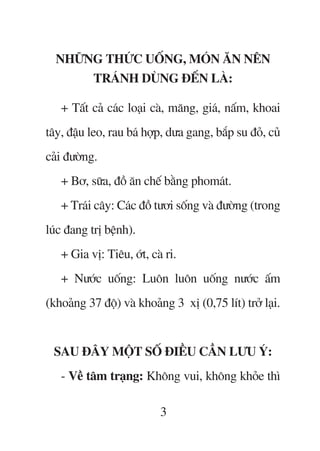 NHỮNG THỨC UỐNG, MÓN ĂN NÊN TRÁNH DÙNG ĐẾN LÀ:

+ Tất cả các loại cà, măng, giá, nấm, khoai tây, đậu leo, rau bá hợp, dưa gang, bắp su đỏ, củ cải đường.

+ Bơ, sữa, đồ ăn chế bằng phomát.

+ Trái cây: Các đồ tươi sống và đường (trong lúc đang trị bệnh).

+ Gia vị: Tiêu, ớt, cà ri.

+ Nước uống: Luôn luôn uống nước ấm (khoảng 37 độ) và khoảng 3 xị (0,75 lít) trở lại.

SAU ĐÂY MỘT SỐ ĐIỀU CẦN LƯU Ý:

- Về tâm trạng: Không vui, không khỏe thì

3